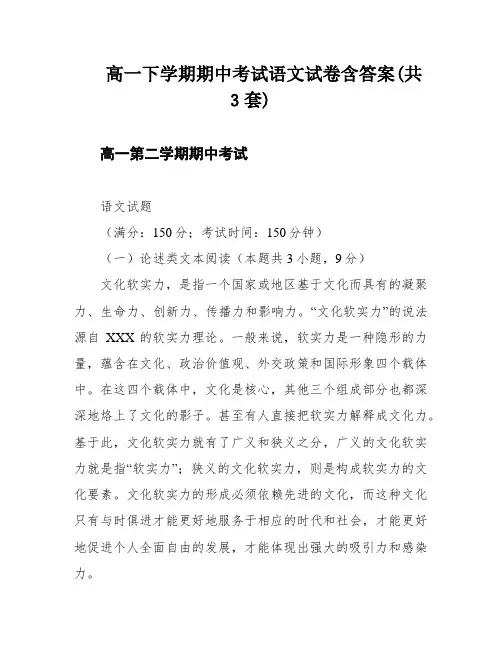 高一下学期期中考试语文试卷含答案(共3套)

高一第二学期期中考试

语文试题

（满分：150分；考试时间：150分钟）

（一）论述类文本阅读（本题共3小题，9分）

文化软实力，是指一个国家或地区基于文化而具有的凝聚力、生命力、创新力、传播力和影响力。“文化软实力”的说法源自 XXX 的软实力理论。一般来说，软实力是一种隐形的力量，蕴含在文化、政治价值观、外交政策和国际形象四个载体中。在这四个载体中，文化是核心，其他三个组成部分也都深深地烙上了文化的影子。甚至有人直接把软实力解释成文化力。基于此，文化软实力就有了广义和狭义之分，广义的文化软实力就是指“软实力”；狭义的文化软实力，则是构成软实力的文化要素。文化软实力的形成必须依赖先进的文化，而这种文化只有与时俱进才能更好地服务于相应的时代和社会，才能更好地促进个人全面自由的发展，才能体现出强大的吸引力和感染力。